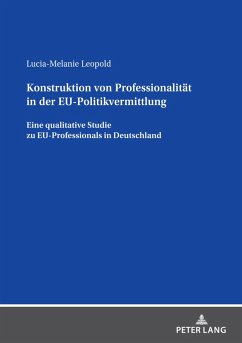 Lucia-Melanie Leopold

Konstruktion von Professionalität in der EU-Politikvermittlung

Eine qualitative Studie zu EU-Professionals in Deutschland

PETER LANG